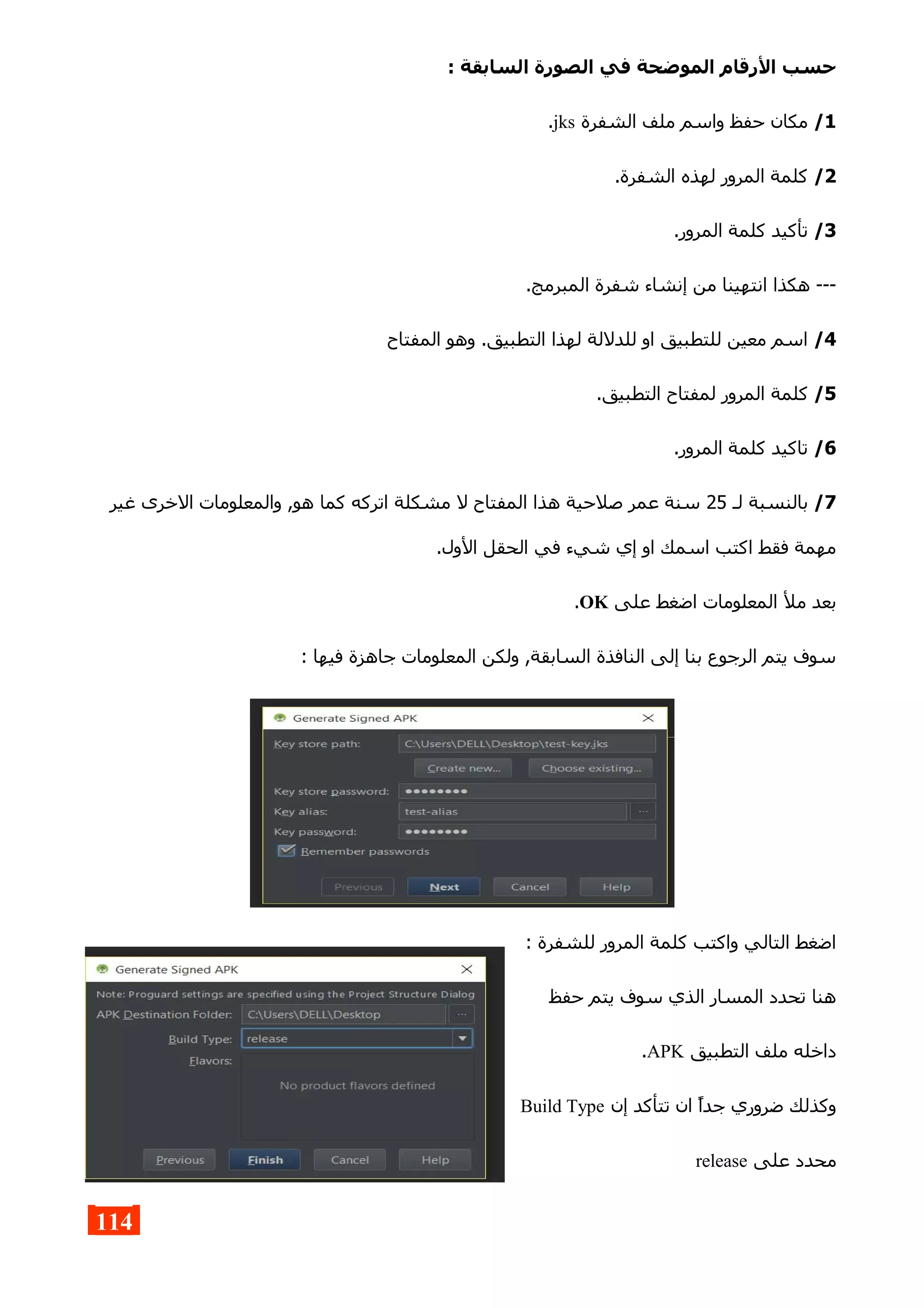 حسب الأرقام الموضحة في الصورة السابقة :

1/ مكان حفظ واسم ملف الشفرة jks.

2/ كلمة المرور لهذه الشفرة.

3/ تأكيد كلمة المرور.

--- هكذا انتهينا من إنشاء شفرة المبرمج.

4/ اسم معين للتطبيق او للدلالة لهذا التطبيق. وهو المفتاح

5/ كلمة المرور لمفتاح التطبيق.

6/ تاكيد كلمة المرور.

7/ بالنسبة لـ 25 سنة عمر صلاحية هذا المفتاح لا مشكلة اتركه كما هو, والمعلومات الاخرى غير مهمة فقط اكتب اسمك او إي شيء في الحقل الأول.

بعد ملأ المعلومات اضغط على OK.

سوف يتم الرجوع بنا إلى النافذة السابقة, ولكن المعلومات جاهزة فيها :

Generate Signed APK
Key store path: C:\Users\DELL\Desktop\test-key.jks
Create new... Choose existing...
Key store password: ••••••••
Key alias: test-alias ...
Key password: ••••••••
Remember passwords
Previous Next Cancel Help

اضغط التالي واكتب كلمة المرور للشفرة :

هنا تحدد المسار الذي سوف يتم حفظ داخله ملف التطبيق APK.

وكذلك ضروري جداً ان تتأكد إن Build Type محدد على release

Generate Signed APK
Note: Proguard settings are specified using the Project Structure Dialog
APK Destination Folder: C:\Users\DELL\Desktop ...
Build Type: release
Flavors:
No product flavors defined
Previous Finish Cancel Help

114